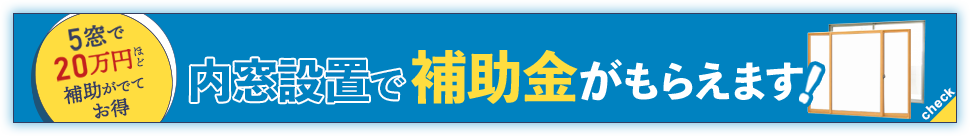 5窓で
20万円ほど
補助がでて
お得

内窓設置で補助金がもらえます!

check